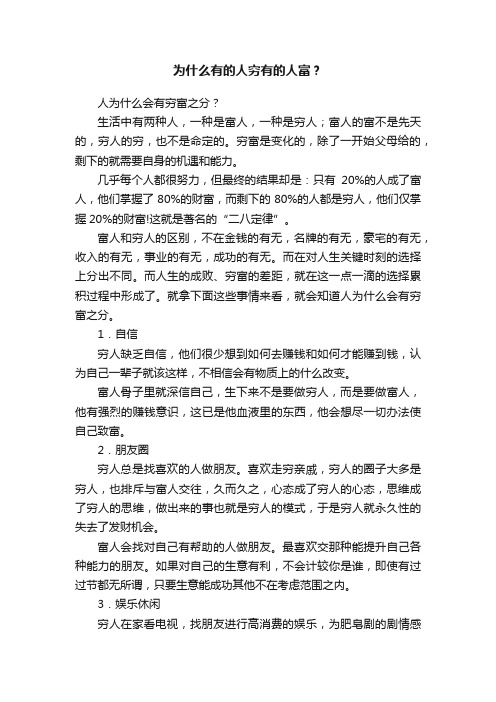 为什么有的人穷有的人富？

人为什么会有穷富之分？

生活中有两种人，一种是富人，一种是穷人；富人的富不是先天的，穷人的穷，也不是命定的。穷富是变化的，除了一开始父母给的，剩下的就需要自身的机遇和能力。

几乎每个人都很努力，但最终的结果却是：只有 20%的人成了富人，他们掌握了 80%的财富，而剩下的 80%的人都是穷人，他们仅掌握 20%的财富!这就是著名的“二八定律”。

富人和穷人的区别，不在金钱的有无，名牌的有无，豪宅的有无，收入的有无，事业的有无，成功的有无。而在对人生关键时刻的选择上分出不同。而人生的成败、穷富的差距，就在这一点一滴的选择累积过程中形成了。就拿下面这些事情来看，就会知道人为什么会有穷富之分。

1．自信

穷人缺乏自信，他们很少想到如何去赚钱和如何才能赚到钱，认为自己一辈子就该这样，不相信会有物质上的什么改变。

富人骨子里就深信自己，生下来不是要做穷人，而是要做富人，他有强烈的赚钱意识，这已是他血液里的东西，他会想尽一切办法使自己致富。

2．朋友圈

穷人总是找喜欢的人做朋友。喜欢走穷亲戚，穷人的圈子大多是穷人，也排斥与富人交往，久而久之，心态成了穷人的心态，思维成了穷人的思维，做出来的事也就是穷人的模式，于是穷人就永久性的失去了发财机会。

富人会找对自己有帮助的人做朋友。最喜欢交那种能提升自己各种能力的朋友。如果对自己的生意有利，不会计较你是谁，即使有过过节都无所谓，只要生意能成功其他不在考虑范围之内。

3．娱乐休闲

穷人在家看电视，找朋友进行高消费的娱乐，为肥皂剧的剧情感